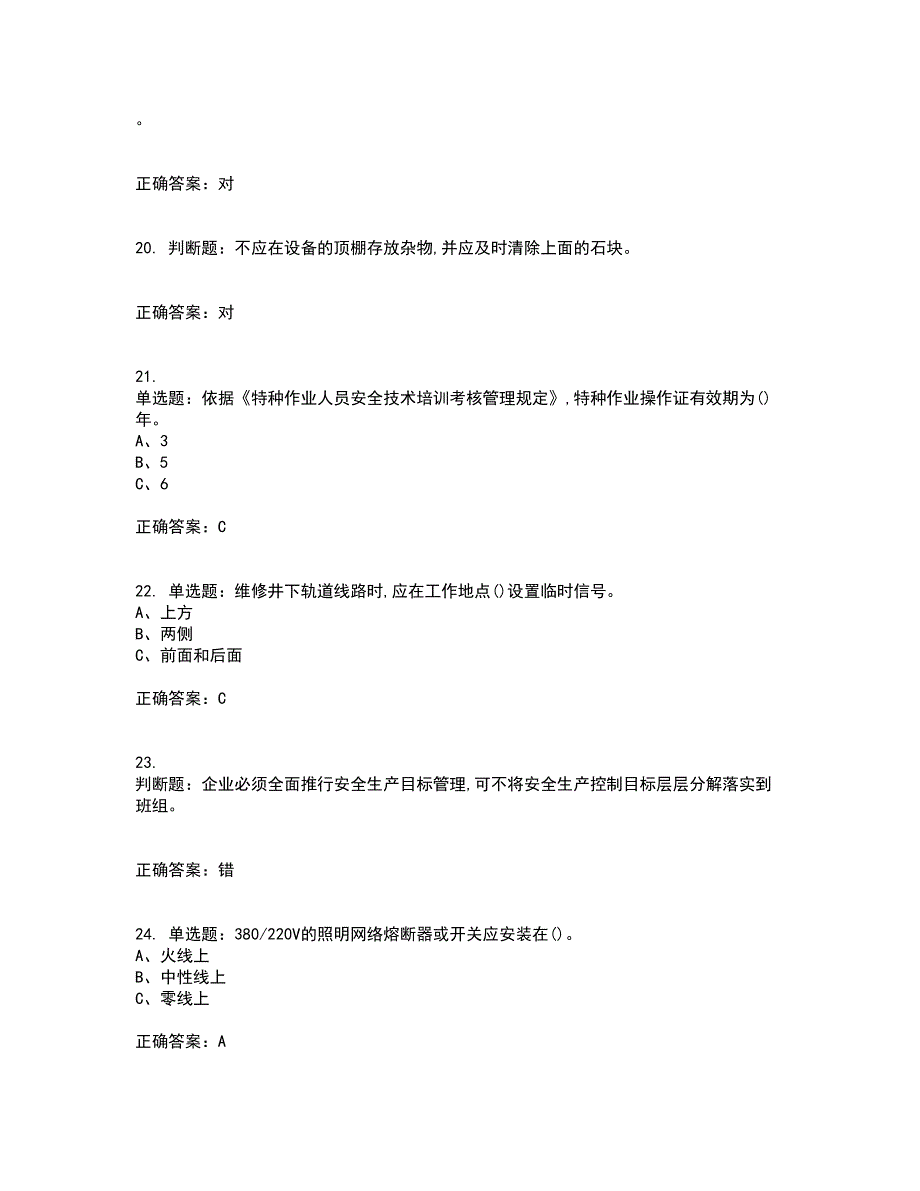 。

正确答案：对

20. 判断题：不应在设备的顶棚存放杂物,并应及时清除上面的石块。

正确答案：对

21.
单选题：依据《特种作业人员安全技术培训考核管理规定》,特种作业操作证有效期为()年。
A、3
B、5
C、6

正确答案：C

22. 单选题：维修井下轨道线路时,应在工作地点()设置临时信号。
A、上方
B、两侧
C、前面和后面

正确答案：C

23.
判断题：企业必须全面推行安全生产目标管理,可不将安全生产控制目标层层分解落实到班组。

正确答案：错

24. 单选题：380/220V的照明网络熔断器或开关应安装在()。
A、火线上
B、中性线上
C、零线上

正确答案：A